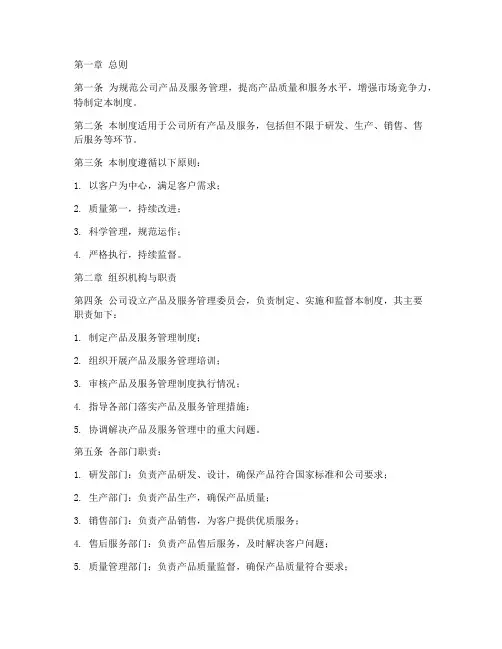 第一章 总则

第一条 为规范公司产品及服务管理，提高产品质量和服务水平，增强市场竞争力，特制定本制度。

第二条 本制度适用于公司所有产品及服务，包括但不限于研发、生产、销售、售后服务等环节。

第三条 本制度遵循以下原则：

1. 以客户为中心，满足客户需求；

2. 质量第一，持续改进；

3. 科学管理，规范运作；

4. 严格执行，持续监督。

第二章 组织机构与职责

第四条 公司设立产品及服务管理委员会，负责制定、实施和监督本制度，其主要职责如下：

1. 制定产品及服务管理制度；

2. 组织开展产品及服务管理培训；

3. 审核产品及服务管理制度执行情况；

4. 指导各部门落实产品及服务管理措施；

5. 协调解决产品及服务管理中的重大问题。

第五条 各部门职责：

1. 研发部门：负责产品研发、设计，确保产品符合国家标准和公司要求；

2. 生产部门：负责产品生产，确保产品质量；

3. 销售部门：负责产品销售，为客户提供优质服务；

4. 售后服务部门：负责产品售后服务，及时解决客户问题；

5. 质量管理部门：负责产品质量监督，确保产品质量符合要求；